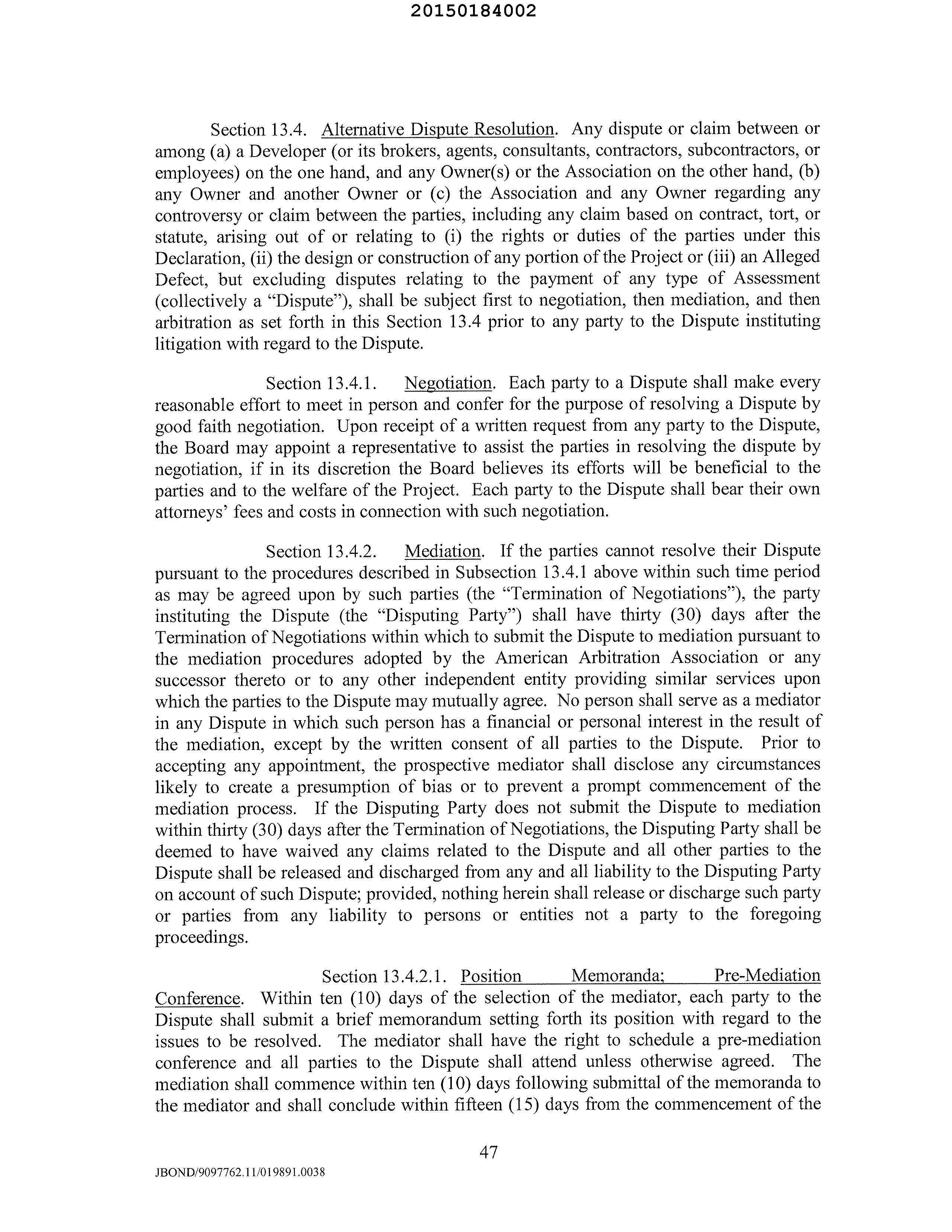 20150184002

Section 13.4. Alternative Dispute Resolution. Any dispute or claim between or among (a) a Developer (or its brokers, agents, consultants, contractors, subcontractors, or employees) on the one hand, and any Owner(s) or the Association on the other hand, (b) any Owner and another Owner or (c) the Association and any Owner regarding any controversy or claim between the parties, including any claim based on contract, tort, or statute, arising out of or relating to (i) the rights or duties of the parties under this Declaration, (ii) the design or construction of any portion of the Project or (iii) an Alleged Defect, but excluding disputes relating to the payment of any type of Assessment (collectively a "Dispute"), shall be subject first to negotiation, then mediation, and then arbitration as set forth in this Section 13.4 prior to any party to the Dispute instituting litigation with regard to the Dispute.

Section 13.4.1. Negotiation. Each party to a Dispute shall make every reasonable effort to meet in person and confer for the purpose of resolving a Dispute by good faith negotiation. Upon receipt of a written request from any party to the Dispute, the Board may appoint a representative to assist the parties in resolving the dispute by negotiation, if in its discretion the Board believes its efforts will be beneficial to the parties and to the welfare of the Project. Each party to the Dispute shall bear their own attorneys' fees and costs in connection with such negotiation.

Section 13.4.2. Mediation. If the parties cannot resolve their Dispute pursuant to the procedures described in Subsection 13.4.1 above within such time period as may be agreed upon by such parties (the "Termination of Negotiations"), the party instituting the Dispute (the "Disputing Party") shall have thirty (30) days after the Termination of Negotiations within which to submit the Dispute to mediation pursuant to the mediation procedures adopted by the American Arbitration Association or any successor thereto or to any other independent entity providing similar services upon which the parties to the Dispute may mutually agree. No person shall serve as a mediator in any Dispute in which such person has a financial or personal interest in the result of the mediation, except by the written consent of all parties to the Dispute. Prior to accepting any appointment, the prospective mediator shall disclose any circumstances likely to create a presumption of bias or to prevent a prompt commencement of the mediation process. If the Disputing Party does not submit the Dispute to mediation within thirty (30) days after the Termination of Negotiations, the Disputing Party shall be deemed to have waived any claims related to the Dispute and all other parties to the Dispute shall be released and discharged from any and all liability to the Disputing Party on account of such Dispute; provided, nothing herein shall release or discharge such party or parties from any liability to persons or entities not a party to the foregoing proceedings.

Section 13.4.2.1. Position Memoranda; Pre-Mediation Conference. Within ten (10) days of the selection of the mediator, each party to the Dispute shall submit a brief memorandum setting forth its position with regard to the issues to be resolved. The mediator shall have the right to schedule a pre-mediation conference and all parties to the Dispute shall attend unless otherwise agreed. The mediation shall commence within ten (10) days following submittal of the memoranda to the mediator and shall conclude within fifteen (15) days from the commencement of the

47

JBOND/9097762.11/019891.0038